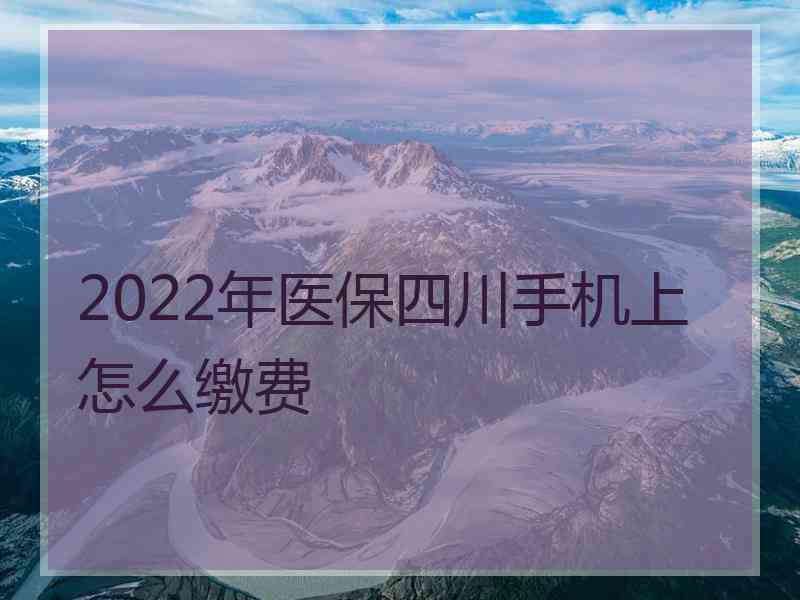 2022年医保四川手机上怎么缴费